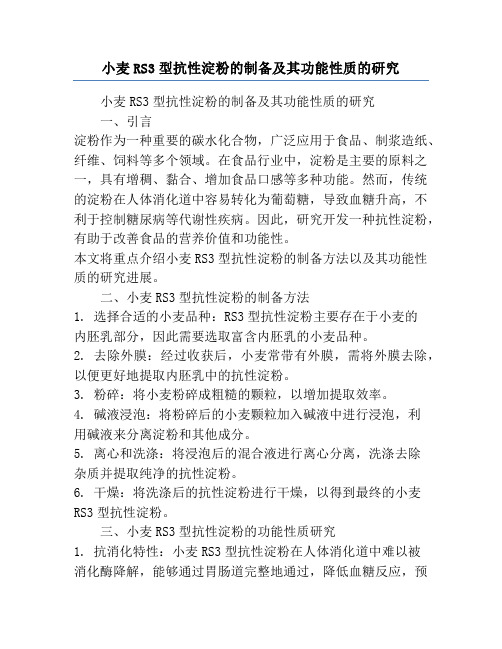 小麦 RS3 型抗性淀粉的制备及其功能性质的研究

小麦 RS3 型抗性淀粉的制备及其功能性质的研究

一、引言

淀粉作为一种重要的碳水化合物，广泛应用于食品、制浆造纸、纤维、饲料等多个领域。在食品行业中，淀粉是主要的原料之一，具有增稠、黏合、增加食品口感等多种功能。然而，传统的淀粉在人体消化道中容易转化为葡萄糖，导致血糖升高，不利于控制糖尿病等代谢性疾病。因此，研究开发一种抗性淀粉，有助于改善食品的营养价值和功能性。

本文将重点介绍小麦 RS3 型抗性淀粉的制备方法以及其功能性质的研究进展。

二、小麦 RS3 型抗性淀粉的制备方法

1. 选择合适的小麦品种：RS3 型抗性淀粉主要存在于小麦的内胚乳部分，因此需要选取富含内胚乳的小麦品种。

2. 去除外膜：经过收获后，小麦常带有外膜，需将外膜去除，以便更好地提取内胚乳中的抗性淀粉。

3. 粉碎：将小麦粉碎成粗糙的颗粒，以增加提取效率。

4. 碱液浸泡：将粉碎后的小麦颗粒加入碱液中进行浸泡，利用碱液来分离淀粉和其他成分。

5. 离心和洗涤：将浸泡后的混合液进行离心分离，洗涤去除杂质并提取纯净的抗性淀粉。

6. 干燥：将洗涤后的抗性淀粉进行干燥，以得到最终的小麦 RS3 型抗性淀粉。

三、小麦 RS3 型抗性淀粉的功能性质研究

1. 抗消化特性：小麦 RS3 型抗性淀粉在人体消化道中难以被消化酶降解，能够通过胃肠道完整地通过，降低血糖反应，预